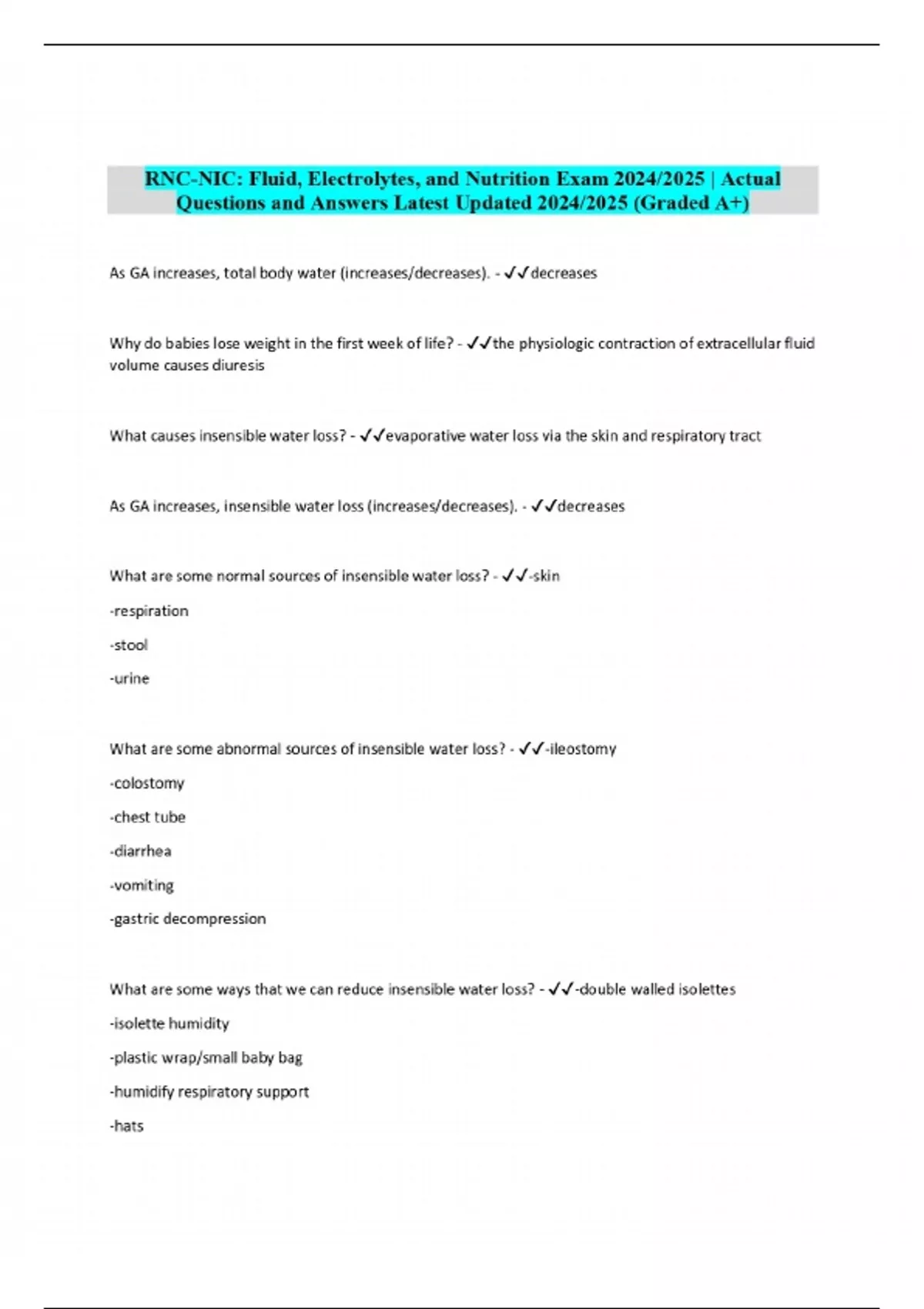 RNC-NIC: Fluid, Electrolytes, and Nutrition Exam 2024/2025 | Actual Questions and Answers Latest Updated 2024/2025 (Graded A+)

As GA increases, total body water (increases/decreases). - ✓✓decreases

Why do babies lose weight in the first week of life? - ✓✓the physiologic contraction of extracellular fluid volume causes diuresis

What causes insensible water loss? - ✓✓evaporative water loss via the skin and respiratory tract

As GA increases, insensible water loss (increases/decreases). - ✓✓decreases

What are some normal sources of insensible water loss? - ✓✓-skin

-respiration

-stool

-urine

What are some abnormal sources of insensible water loss? - ✓✓-ileostomy

-colostomy

-chest tube

-diarrhea

-vomiting

-gastric decompression

What are some ways that we can reduce insensible water loss? - ✓✓-double walled isolettes

-isolette humidity

-plastic wrap/small baby bag

-humidify respiratory support

-hats